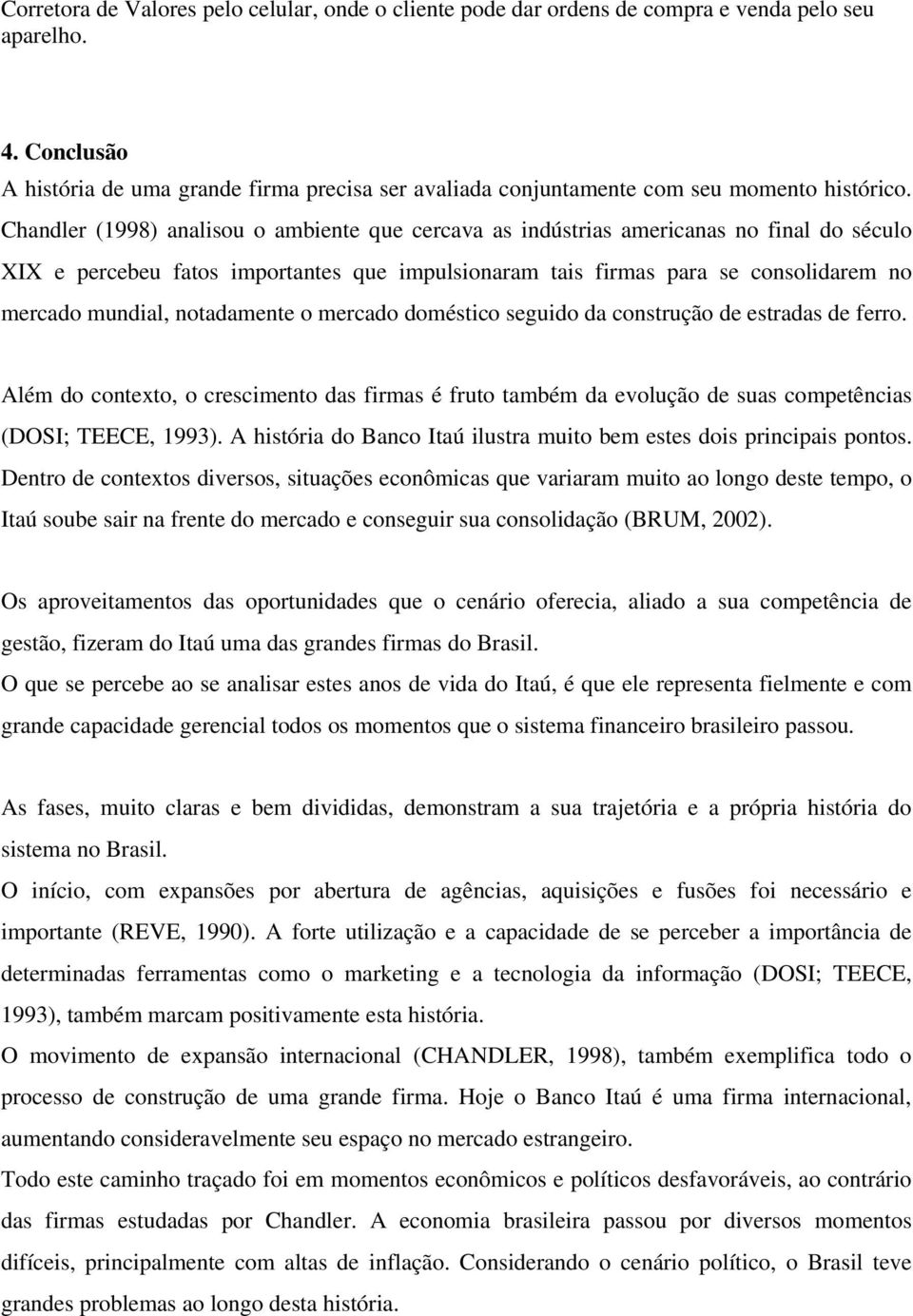 Corretora de Valores pelo celular, onde o cliente pode dar ordens de compra e venda pelo seu aparelho.

4. Conclusão
A história de uma grande firma precisa ser avaliada conjuntamente com seu momento histórico. Chandler (1998) analisou o ambiente que cercava as indústrias americanas no final do século XIX e percebeu fatos importantes que impulsionaram tais firmas para se consolidarem no mercado mundial, notadamente o mercado doméstico seguido da construção de estradas de ferro.

Além do contexto, o crescimento das firmas é fruto também da evolução de suas competências (DOSI; TEECE, 1993). A história do Banco Itaú ilustra muito bem estes dois principais pontos. Dentro de contextos diversos, situações econômicas que variaram muito ao longo deste tempo, o Itaú soube sair na frente do mercado e conseguir sua consolidação (BRUM, 2002).

Os aproveitamentos das oportunidades que o cenário oferecia, aliado a sua competência de gestão, fizeram do Itaú uma das grandes firmas do Brasil.
O que se percebe ao se analisar estes anos de vida do Itaú, é que ele representa fielmente e com grande capacidade gerencial todos os momentos que o sistema financeiro brasileiro passou.

As fases, muito claras e bem divididas, demonstram a sua trajetória e a própria história do sistema no Brasil.
O início, com expansões por abertura de agências, aquisições e fusões foi necessário e importante (REVE, 1990). A forte utilização e a capacidade de se perceber a importância de determinadas ferramentas como o marketing e a tecnologia da informação (DOSI; TEECE, 1993), também marcam positivamente esta história.
O movimento de expansão internacional (CHANDLER, 1998), também exemplifica todo o processo de construção de uma grande firma. Hoje o Banco Itaú é uma firma internacional, aumentando consideravelmente seu espaço no mercado estrangeiro.
Todo este caminho traçado foi em momentos econômicos e políticos desfavoráveis, ao contrário das firmas estudadas por Chandler. A economia brasileira passou por diversos momentos difíceis, principalmente com altas de inflação. Considerando o cenário político, o Brasil teve grandes problemas ao longo desta história.